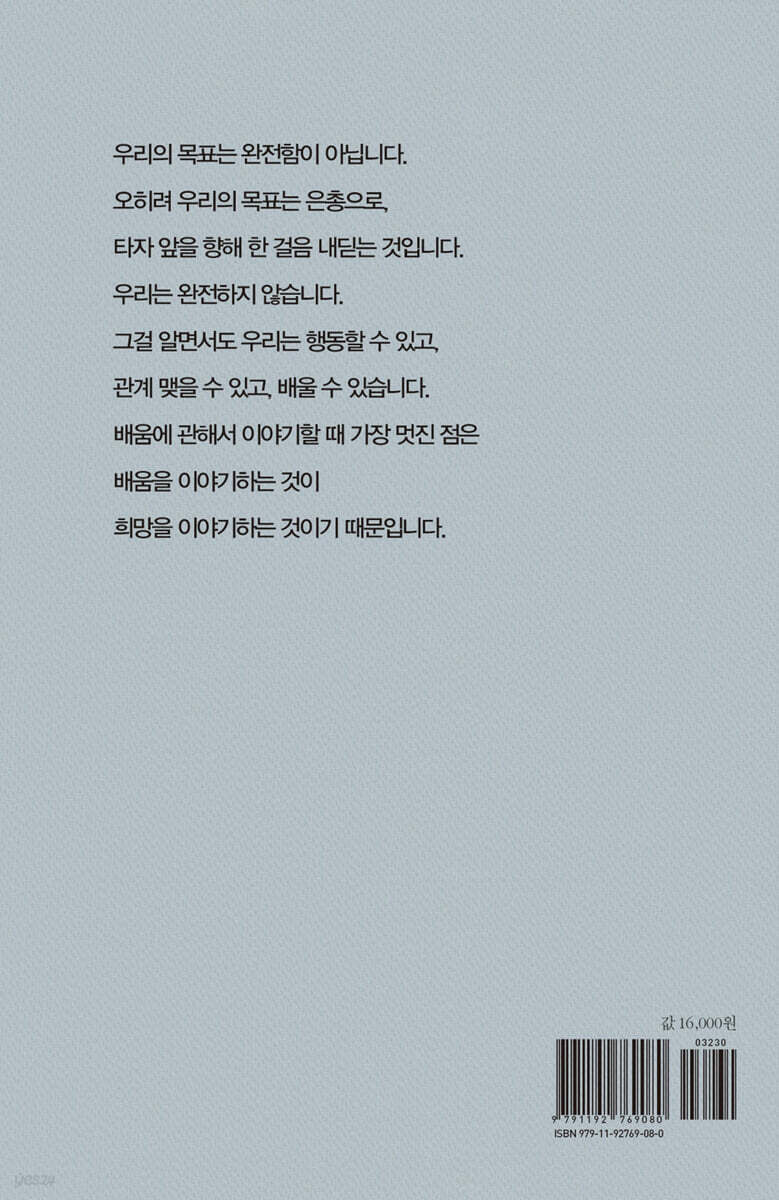 우리의 목표는 완전함이 아닙니다.

오히려 우리의 목표는 은총으로,

타자 앞을 향해 한 걸음 내딛는 것입니다.

우리는 완전하지 않습니다.

그걸 알면서도 우리는 행동할 수 있고,

관계 맺을 수 있고, 배울 수 있습니다.

배움에 관해서 이야기할 때 가장 멋진 점은

배움을 이야기하는 것이

희망을 이야기하는 것이기 때문입니다.

값 16,000원

03230

9 791192 769080

ISBN 979-11-92769-08-0

yes24